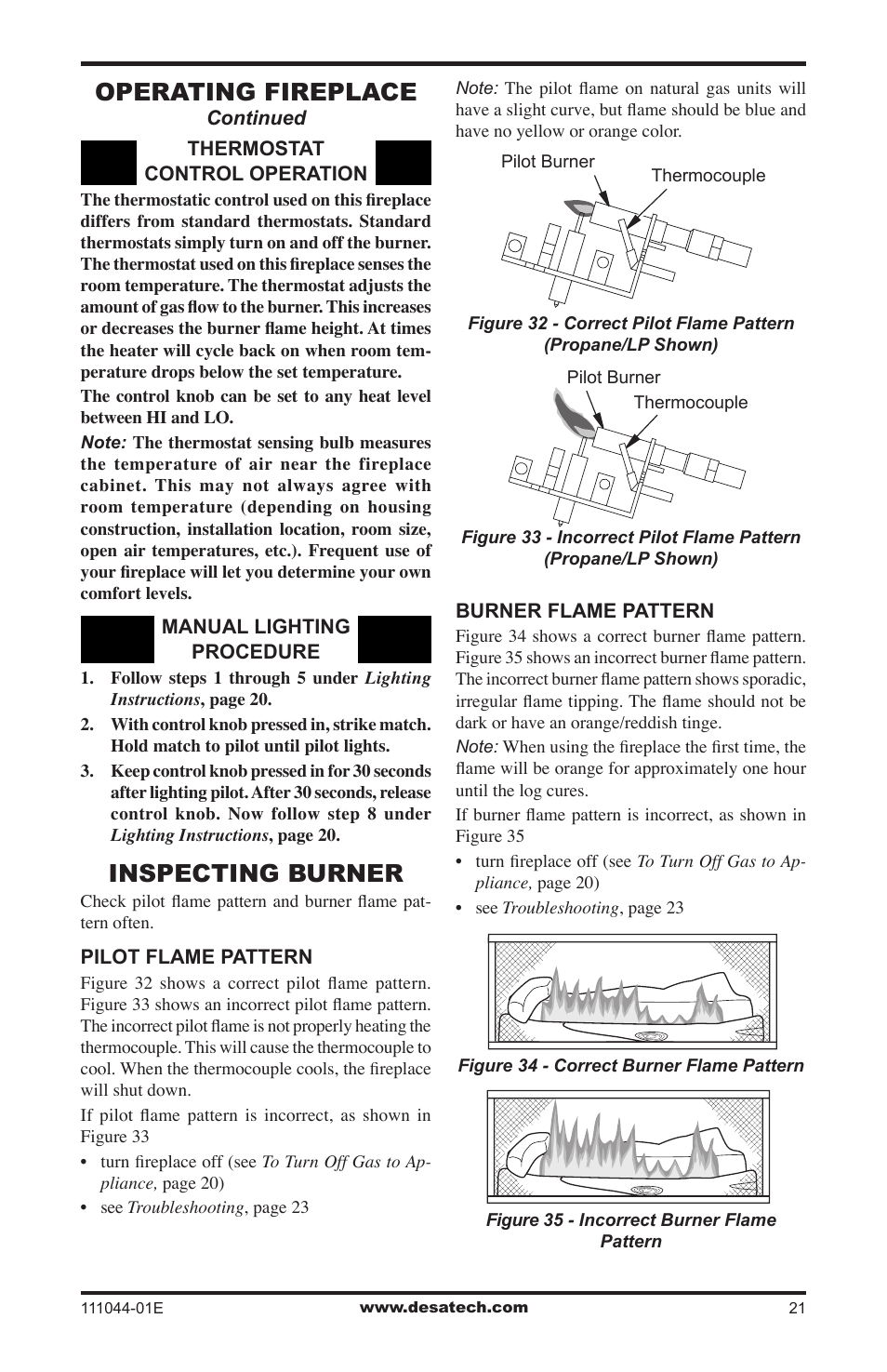 OPERATING FIREPLACE
Continued

THERMOSTAT CONTROL OPERATION

The thermostatic control used on this fireplace differs from standard thermostats. Standard thermostats simply turn on and off the burner. The thermostat used on this fireplace senses the room temperature. The thermostat adjusts the amount of gas flow to the burner. This increases or decreases the burner flame height. At times the heater will cycle back on when room temperature drops below the set temperature.

The control knob can be set to any heat level between HI and LO.

Note: The thermostat sensing bulb measures the temperature of air near the fireplace cabinet. This may not always agree with room temperature (depending on housing construction, installation location, room size, open air temperatures, etc.). Frequent use of your fireplace will let you determine your own comfort levels.

MANUAL LIGHTING PROCEDURE

1. Follow steps 1 through 5 under Lighting Instructions, page 20.

2. With control knob pressed in, strike match. Hold match to pilot until pilot lights.

3. Keep control knob pressed in for 30 seconds after lighting pilot. After 30 seconds, release control knob. Now follow step 8 under Lighting Instructions, page 20.

INSPECTING BURNER

Check pilot flame pattern and burner flame pattern often.

PILOT FLAME PATTERN

Figure 32 shows a correct pilot flame pattern. Figure 33 shows an incorrect pilot flame pattern. The incorrect pilot flame is not properly heating the thermocouple. This will cause the thermocouple to cool. When the thermocouple cools, the fireplace will shut down.

If pilot flame pattern is incorrect, as shown in Figure 33

• turn fireplace off (see To Turn Off Gas to Appliance, page 20)

• see Troubleshooting, page 23

Note: The pilot flame on natural gas units will have a slight curve, but flame should be blue and have no yellow or orange color.

Pilot Burner
Thermocouple

Figure 32 - Correct Pilot Flame Pattern (Propane/LP Shown)

Pilot Burner
Thermocouple

Figure 33 - Incorrect Pilot Flame Pattern (Propane/LP Shown)

BURNER FLAME PATTERN

Figure 34 shows a correct burner flame pattern. Figure 35 shows an incorrect burner flame pattern. The incorrect burner flame pattern shows sporadic, irregular flame tipping. The flame should not be dark or have an orange/reddish tinge.

Note: When using the fireplace the first time, the flame will be orange for approximately one hour until the log cures.

If burner flame pattern is incorrect, as shown in Figure 35

• turn fireplace off (see To Turn Off Gas to Appliance, page 20)

• see Troubleshooting, page 23

Figure 34 - Correct Burner Flame Pattern

Figure 35 - Incorrect Burner Flame Pattern

111044-01E
www.desatech.com
21